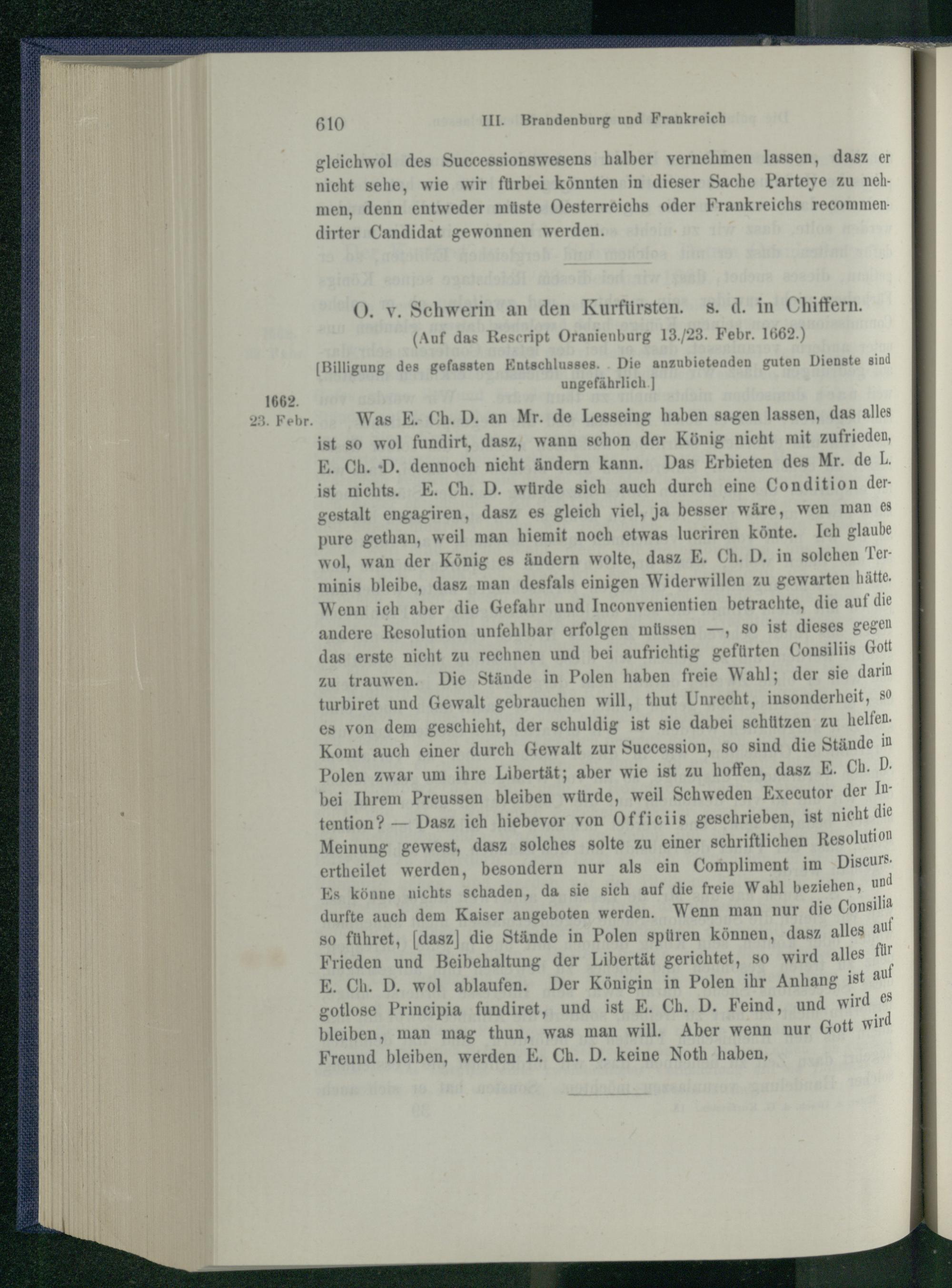 610 III. Brandenburg und Frankreich

gleichwol des Successionswesens halber vernehmen lassen, dasz er nicht sehe, wie wir fürbei könnten in dieser Sache Parteye zu nehmen, denn entweder müste Oesterreichs oder Frankreichs recommendirter Candidat gewonnen werden.

O. v. Schwerin an den Kurfürsten. s. d. in Chiffern.

(Auf das Rescript Oranienburg 13./23. Febr. 1662.)

[Billigung des gefassten Entschlusses. Die anzubietenden guten Dienste sind ungefährlich.]

1662. 23. Febr.

Was E. Ch. D. an Mr. de Lesseing haben sagen lassen, das alles ist so wol fundirt, dasz, wann schon der König nicht mit zufrieden, E. Ch. D. dennoch nicht ändern kann. Das Erbieten des Mr. de L. ist nichts. E. Ch. D. würde sich auch durch eine Condition dergestalt engagiren, dasz es gleich viel, ja besser wäre, wen man es pure gethan, weil man hiemit noch etwas lucriren könte. Ich glaube wol, wan der König es ändern wolte, dasz E. Ch. D. in solchen Terminis bleibe, dasz man desfals einigen Widerwillen zu gewarten hätte. Wenn ich aber die Gefahr und Inconvenientien betrachte, die auf die andere Resolution unfehlbar erfolgen müssen —, so ist dieses gegen das erste nicht zu rechnen und bei aufrichtig gefürten Consiliis Gott zu trauwen. Die Stände in Polen haben freie Wahl; der sie darin turbiret und Gewalt gebrauchen will, thut Unrecht, insonderheit, so es von dem geschieht, der schuldig ist sie dabei schützen zu helfen. Komt auch einer durch Gewalt zur Succession, so sind die Stände in Polen zwar um ihre Libertät; aber wie ist zu hoffen, dasz E. Ch. D. bei Ihrem Preussen bleiben würde, weil Schweden Executor der Intention? — Dasz ich hiebevor von Officiis geschrieben, ist nicht die Meinung gewest, dasz solches solte zu einer schriftlichen Resolution ertheilet werden, besondern nur als ein Compliment im Discurs. Es könne nichts schaden, da sie sich auf die freie Wahl beziehen, und durfte auch dem Kaiser angeboten werden. Wenn man nur die Consilia so führet, [dasz] die Stände in Polen spüren können, dasz alles auf Frieden und Beibehaltung der Libertät gerichtet, so wird alles für E. Ch. D. wol ablaufen. Der Königin in Polen ihr Anhang ist auf gotlose Principia fundiret, und ist E. Ch. D. Feind, und wird es bleiben, man mag thun, was man will. Aber wenn nur Gott wird Freund bleiben, werden E. Ch. D. keine Noth haben.